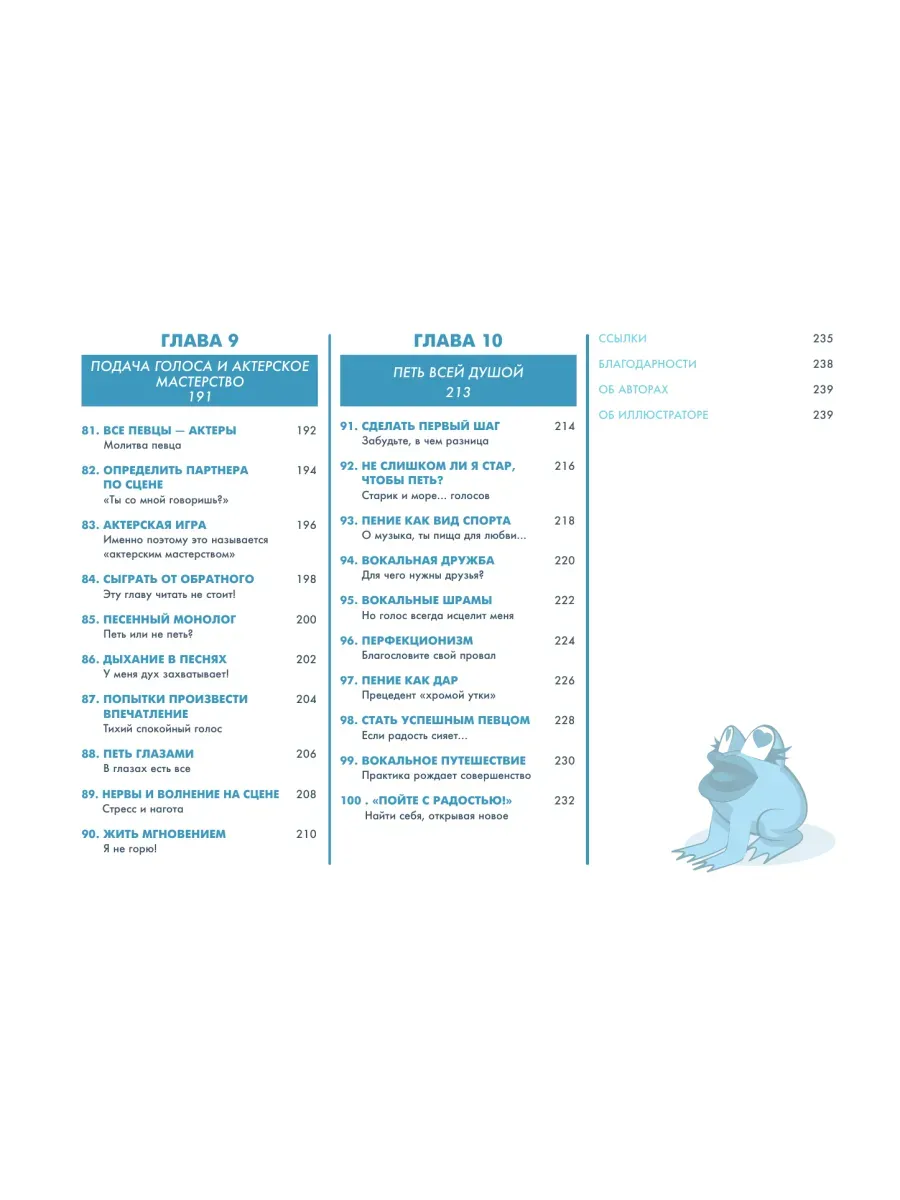 ГЛАВА 9

ПОДАЧА ГОЛОСА И АКТЕРСКОЕ МАСТЕРСТВО
191

81. ВСЕ ПЕВЦЫ — АКТЕРЫ 192
Молитва певца

82. ОПРЕДЕЛИТЬ ПАРТНЕРА ПО СЦЕНЕ 194
«Ты со мной говоришь?»

83. АКТЕРСКАЯ ИГРА 196
Именно поэтому это называется «актерским мастерством»

84. СЫГРАТЬ ОТ ОБРАТНОГО 198
Эту главу читать не стоит!

85. ПЕСЕННЫЙ МОНОЛОГ 200
Петь или не петь?

86. ДЫХАНИЕ В ПЕСНЯХ 202
У меня дух захватывает!

87. ПОПЫТКИ ПРОИЗВЕСТИ ВПЕЧАТЛЕНИЕ 204
Тихий спокойный голос

88. ПЕТЬ ГЛАЗАМИ 206
В глазах есть все

89. НЕРВЫ И ВОЛНЕНИЕ НА СЦЕНЕ 208
Стресс и нагота

90. ЖИТЬ МГНОВЕНИЕМ 210
Я не горю!

ГЛАВА 10

ПЕТЬ ВСЕЙ ДУШОЙ
213

91. СДЕЛАТЬ ПЕРВЫЙ ШАГ 214
Забудьте, в чем разница

92. НЕ СЛИШКОМ ЛИ Я СТАР, ЧТОБЫ ПЕТЬ? 216
Старик и море... голосов

93. ПЕНИЕ КАК ВИД СПОРТА 218
О музыка, ты пища для любви...

94. ВОКАЛЬНАЯ ДРУЖБА 220
Для чего нужны друзья?

95. ВОКАЛЬНЫЕ ШРАМЫ 222
Но голос всегда исцелит меня

96. ПЕРФЕКЦИОНИЗМ 224
Благословите свой провал

97. ПЕНИЕ КАК ДАР 226
Прецедент «хромой утки»

98. СТАТЬ УСПЕШНЫМ ПЕВЦОМ 228
Если радость сияет...

99. ВОКАЛЬНОЕ ПУТЕШЕСТВИЕ 230
Практика рождает совершенство

100 . «ПОЙТЕ С РАДОСТЬЮ!» 232
Найти себя, открывая новое

ССЫЛКИ 235
БЛАГОДАРНОСТИ 238
ОБ АВТОРАХ 239
ОБ ИЛЛЮСТРАТОРЕ 239